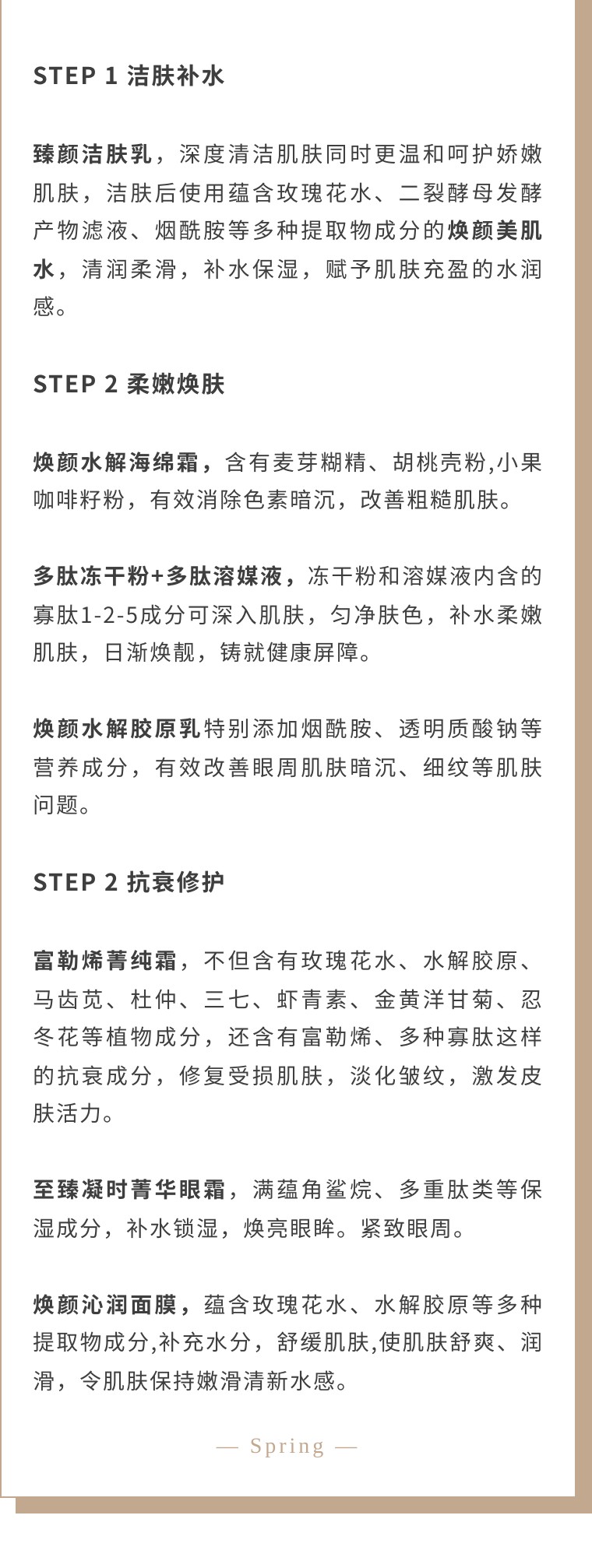 STEP 1 洁肤补水

臻颜洁肤乳，深度清洁肌肤同时更温和呵护娇嫩肌肤，洁肤后使用蕴含玫瑰花水、二裂酵母发酵产物滤液、烟酰胺等多种提取物成分的焕颜美肌水，清润柔滑，补水保湿，赋予肌肤充盈的水润感。

STEP 2 柔嫩焕肤

焕颜水解海绵霜，含有麦芽糊精、胡桃壳粉,小果咖啡籽粉，有效消除色素暗沉，改善粗糙肌肤。

多肽冻干粉+多肽溶媒液，冻干粉和溶媒液内含的寡肽1-2-5成分可深入肌肤，匀净肤色，补水柔嫩肌肤，日渐焕靓，铸就健康屏障。

焕颜水解胶原乳特别添加烟酰胺、透明质酸钠等营养成分，有效改善眼周肌肤暗沉、细纹等肌肤问题。

STEP 2 抗衰修护

富勒烯菁纯霜，不但含有玫瑰花水、水解胶原、马齿苋、杜仲、三七、虾青素、金黄洋甘菊、忍冬花等植物成分，还含有富勒烯、多种寡肽这样的抗衰成分，修复受损肌肤，淡化皱纹，激发皮肤活力。

至臻凝时菁华眼霜，满蕴角鲨烷、多重肽类等保湿成分，补水锁湿，焕亮眼眸。紧致眼周。

焕颜沁润面膜，蕴含玫瑰花水、水解胶原等多种提取物成分,补充水分，舒缓肌肤,使肌肤舒爽、润滑，令肌肤保持嫩滑清新水感。

— Spring —